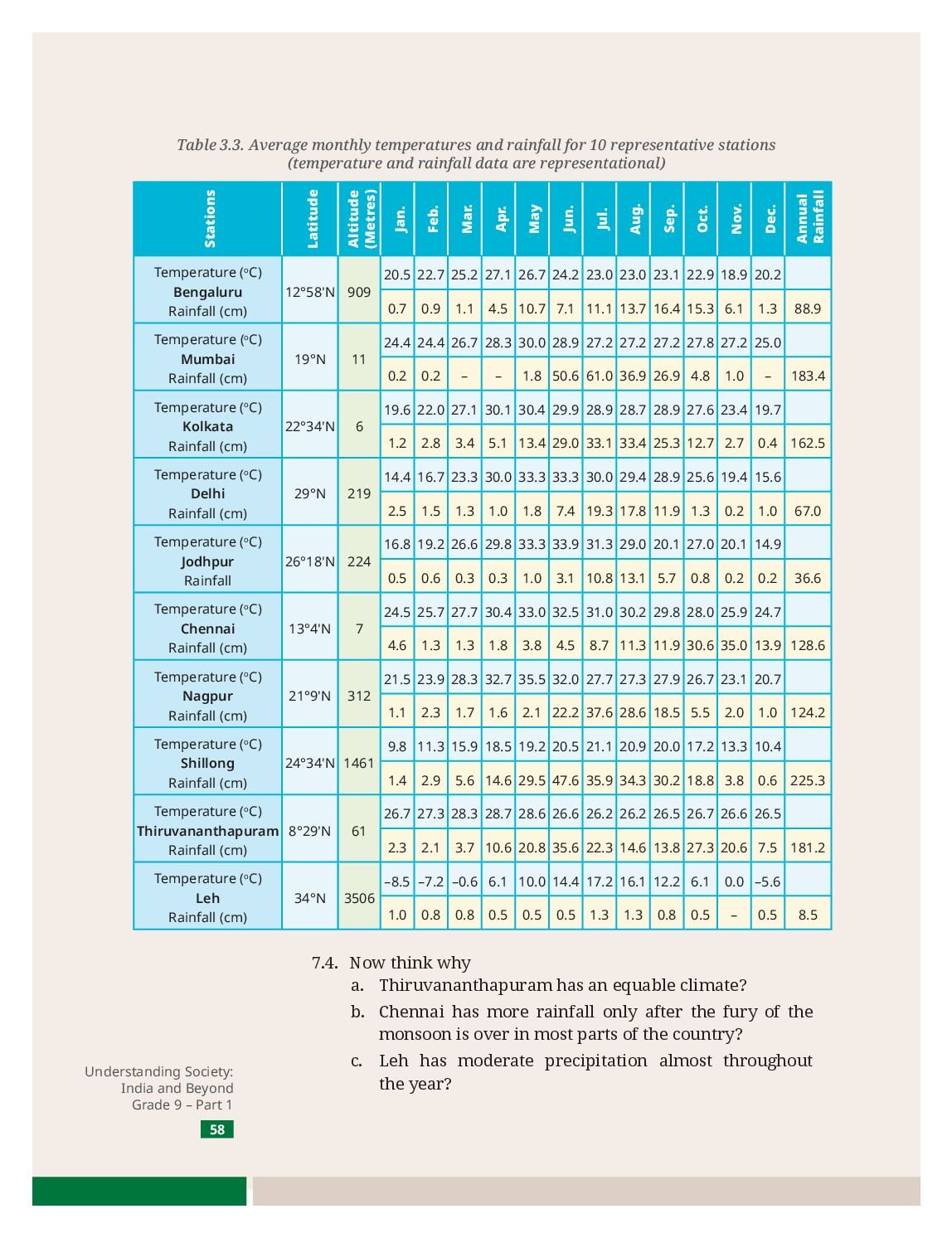 Table 3.3. Average monthly temperatures and rainfall for 10 representative stations (temperature and rainfall data are representational)

| Stations | Latitude | Altitude (Metres) | Jan. | Feb. | Mar. | Apr. | May | Jun. | Jul. | Aug. | Sep. | Oct. | Nov. | Dec. | Annual Rainfall |
|---|---|---|---|---|---|---|---|---|---|---|---|---|---|---|---|
| Temperature (°C) Bengaluru | 12°58'N | 909 | 20.5 | 22.7 | 25.2 | 27.1 | 26.7 | 24.2 | 23.0 | 23.0 | 23.1 | 22.9 | 18.9 | 20.2 | |
| Rainfall (cm) | | | 0.7 | 0.9 | 1.1 | 4.5 | 10.7 | 7.1 | 11.1 | 13.7 | 16.4 | 15.3 | 6.1 | 1.3 | 88.9 |
| Temperature (°C) Mumbai | 19°N | 11 | 24.4 | 24.4 | 26.7 | 28.3 | 30.0 | 28.9 | 27.2 | 27.2 | 27.2 | 27.8 | 27.2 | 25.0 | |
| Rainfall (cm) | | | 0.2 | 0.2 | – | – | 1.8 | 50.6 | 61.0 | 36.9 | 26.9 | 4.8 | 1.0 | – | 183.4 |
| Temperature (°C) Kolkata | 22°34'N | 6 | 19.6 | 22.0 | 27.1 | 30.1 | 30.4 | 29.9 | 28.9 | 28.7 | 28.9 | 27.6 | 23.4 | 19.7 | |
| Rainfall (cm) | | | 1.2 | 2.8 | 3.4 | 5.1 | 13.4 | 29.0 | 33.1 | 33.4 | 25.3 | 12.7 | 2.7 | 0.4 | 162.5 |
| Temperature (°C) Delhi | 29°N | 219 | 14.4 | 16.7 | 23.3 | 30.0 | 33.3 | 33.3 | 30.0 | 29.4 | 28.9 | 25.6 | 19.4 | 15.6 | |
| Rainfall (cm) | | | 2.5 | 1.5 | 1.3 | 1.0 | 1.8 | 7.4 | 19.3 | 17.8 | 11.9 | 1.3 | 0.2 | 1.0 | 67.0 |
| Temperature (°C) Jodhpur | 26°18'N | 224 | 16.8 | 19.2 | 26.6 | 29.8 | 33.3 | 33.9 | 31.3 | 29.0 | 20.1 | 27.0 | 20.1 | 14.9 | |
| Rainfall | | | 0.5 | 0.6 | 0.3 | 0.3 | 1.0 | 3.1 | 10.8 | 13.1 | 5.7 | 0.8 | 0.2 | 0.2 | 36.6 |
| Temperature (°C) Chennai | 13°4'N | 7 | 24.5 | 25.7 | 27.7 | 30.4 | 33.0 | 32.5 | 31.0 | 30.2 | 29.8 | 28.0 | 25.9 | 24.7 | |
| Rainfall (cm) | | | 4.6 | 1.3 | 1.3 | 1.8 | 3.8 | 4.5 | 8.7 | 11.3 | 11.9 | 30.6 | 35.0 | 13.9 | 128.6 |
| Temperature (°C) Nagpur | 21°9'N | 312 | 21.5 | 23.9 | 28.3 | 32.7 | 35.5 | 32.0 | 27.7 | 27.3 | 27.9 | 26.7 | 23.1 | 20.7 | |
| Rainfall (cm) | | | 1.1 | 2.3 | 1.7 | 1.6 | 2.1 | 22.2 | 37.6 | 28.6 | 18.5 | 5.5 | 2.0 | 1.0 | 124.2 |
| Temperature (°C) Shillong | 24°34'N | 1461 | 9.8 | 11.3 | 15.9 | 18.5 | 19.2 | 20.5 | 21.1 | 20.9 | 20.0 | 17.2 | 13.3 | 10.4 | |
| Rainfall (cm) | | | 1.4 | 2.9 | 5.6 | 14.6 | 29.5 | 47.6 | 35.9 | 34.3 | 30.2 | 18.8 | 3.8 | 0.6 | 225.3 |
| Temperature (°C) Thiruvananthapuram | 8°29'N | 61 | 26.7 | 27.3 | 28.3 | 28.7 | 28.6 | 26.6 | 26.2 | 26.2 | 26.5 | 26.7 | 26.6 | 26.5 | |
| Rainfall (cm) | | | 2.3 | 2.1 | 3.7 | 10.6 | 20.8 | 35.6 | 22.3 | 14.6 | 13.8 | 27.3 | 20.6 | 7.5 | 181.2 |
| Temperature (°C) Leh | 34°N | 3506 | –8.5 | –7.2 | –0.6 | 6.1 | 10.0 | 14.4 | 17.2 | 16.1 | 12.2 | 6.1 | 0.0 | –5.6 | |
| Rainfall (cm) | | | 1.0 | 0.8 | 0.8 | 0.5 | 0.5 | 0.5 | 1.3 | 1.3 | 0.8 | 0.5 | – | 0.5 | 8.5 |

7.4. Now think why
a. Thiruvananthapuram has an equable climate?
b. Chennai has more rainfall only after the fury of the monsoon is over in most parts of the country?
c. Leh has moderate precipitation almost throughout the year?

Understanding Society: India and Beyond Grade 9 – Part 1

58